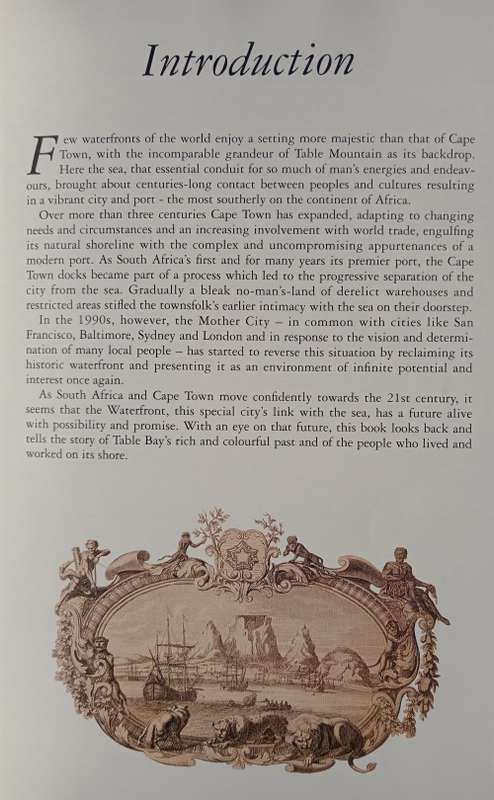 Introduction

Few waterfronts of the world enjoy a setting more majestic than that of Cape Town, with the incomparable grandeur of Table Mountain as its backdrop. Here the sea, that essential conduit for so much of man's energies and endeavours, brought about centuries-long contact between peoples and cultures resulting in a vibrant city and port - the most southerly on the continent of Africa.

Over more than three centuries Cape Town has expanded, adapting to changing needs and circumstances and an increasing involvement with world trade, engulfing its natural shoreline with the complex and uncompromising appurtenances of a modern port. As South Africa's first and for many years its premier port, the Cape Town docks became part of a process which led to the progressive separation of the city from the sea. Gradually a bleak no-man's-land of derelict warehouses and restricted areas stifled the townsfolk's earlier intimacy with the sea on their doorstep.

In the 1990s, however, the Mother City – in common with cities like San Francisco, Baltimore, Sydney and London and in response to the vision and determination of many local people – has started to reverse this situation by reclaiming its historic waterfront and presenting it as an environment of infinite potential and interest once again.

As South Africa and Cape Town move confidently towards the 21st century, it seems that the Waterfront, this special city's link with the sea, has a future alive with possibility and promise. With an eye on that future, this book looks back and tells the story of Table Bay's rich and colourful past and of the people who lived and worked on its shore.